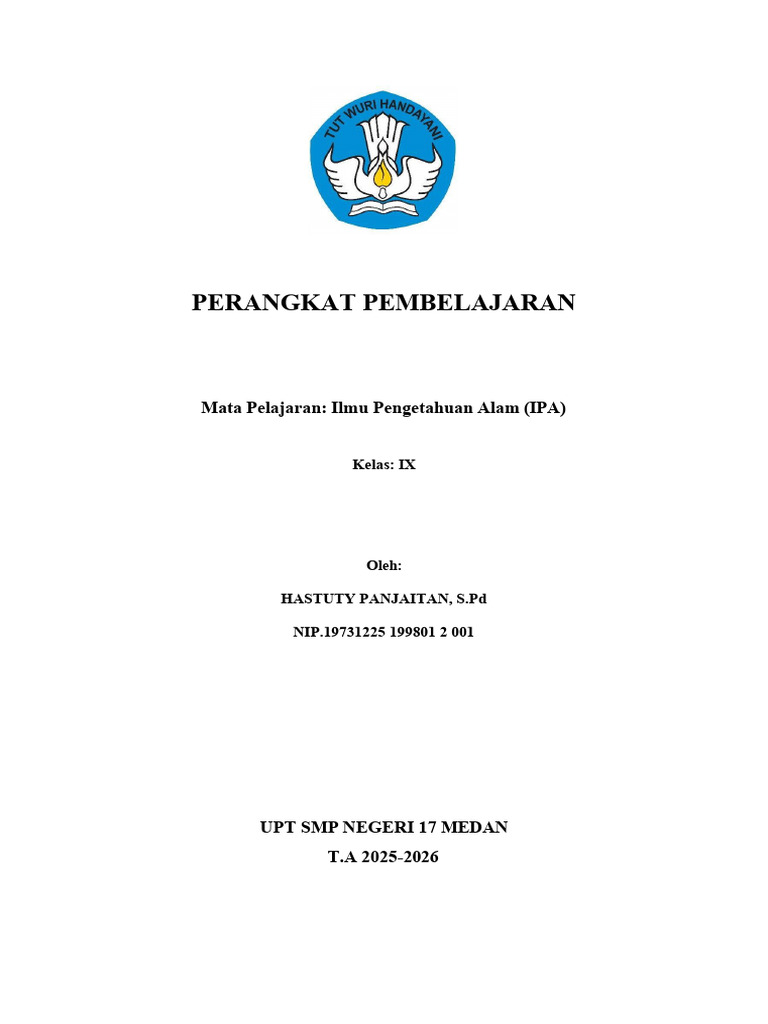 TUT WURI HANDAYANI

PERANGKAT PEMBELAJARAN

Mata Pelajaran: Ilmu Pengetahuan Alam (IPA)

Kelas: IX

Oleh:

HASTUTY PANJAITAN, S.Pd

NIP.19731225 199801 2 001

UPT SMP NEGERI 17 MEDAN

T.A 2025-2026